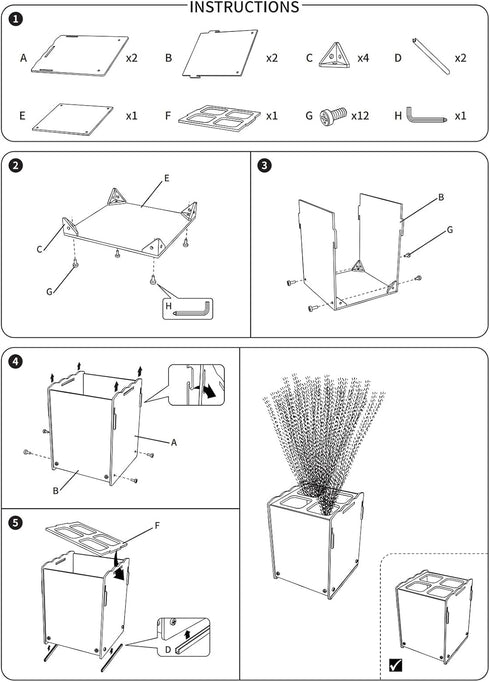 INSTRUCTIONS

1

A x2
B x2
C x4
D x2
E x1
F x1
G x12
H x1

2

E
C
G
H

3

B
G

4

A
B

5

F
D

✓